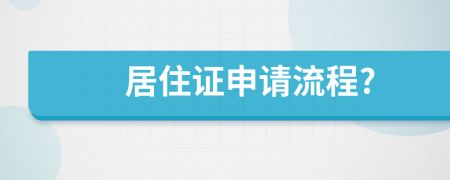 居住证申请流程?